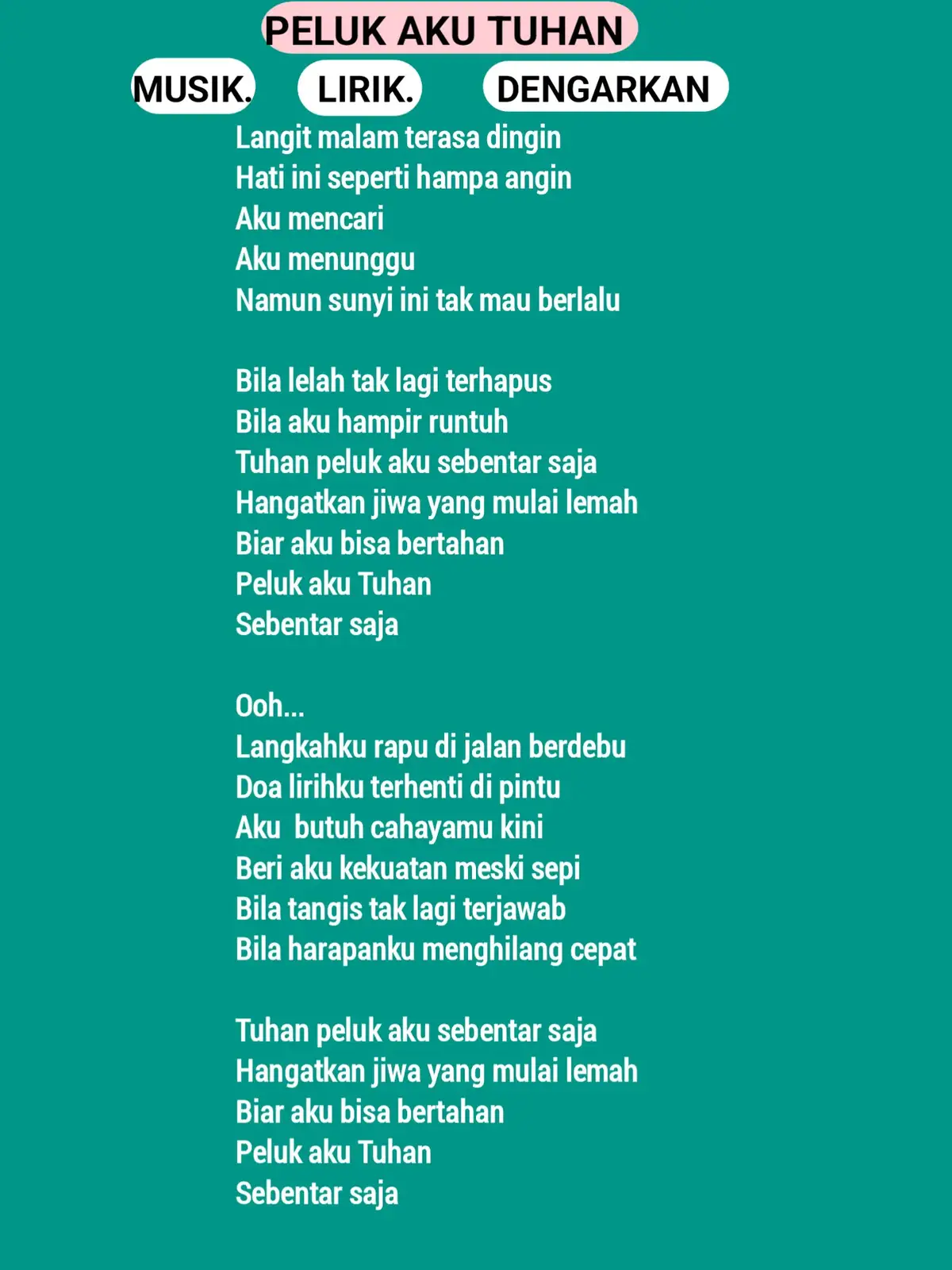 PELUK AKU TUHAN

MUSIK. LIRIK. DENGARKAN

Langit malam terasa dingin
Hati ini seperti hampa angin
Aku mencari
Aku menunggu
Namun sunyi ini tak mau berlalu

Bila lelah tak lagi terhapus
Bila aku hampir runtuh
Tuhan peluk aku sebentar saja
Hangatkan jiwa yang mulai lemah
Biar aku bisa bertahan
Peluk aku Tuhan
Sebentar saja

Ooh...
Langkahku rapu di jalan berdebu
Doa lirihku terhenti di pintu
Aku  butuh cahayamu kini
Beri aku kekuatan meski sepi
Bila tangis tak lagi terjawab
Bila harapanku menghilang cepat

Tuhan peluk aku sebentar saja
Hangatkan jiwa yang mulai lemah
Biar aku bisa bertahan
Peluk aku Tuhan
Sebentar saja